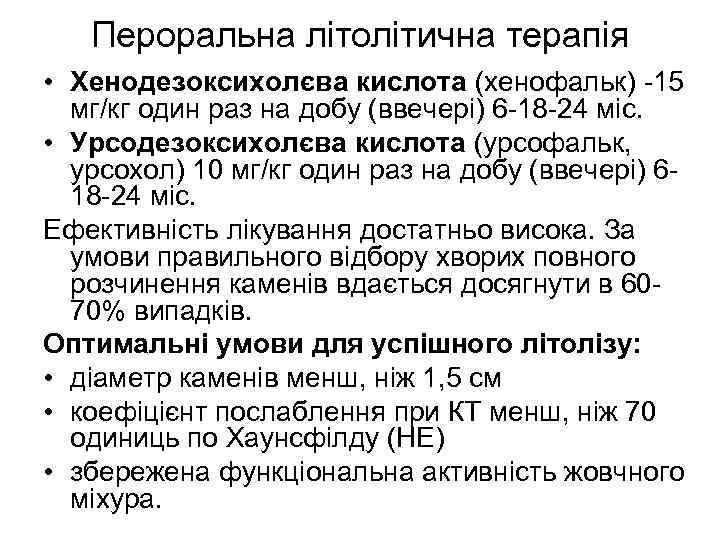 Пероральна літолітична терапія

• **Хенодезоксихолєва кислота** (хенофальк) -15 мг/кг один раз на добу (ввечері) 6-18-24 міс.
• **Урсодезоксихолєва кислота** (урсофальк, урсохол) 10 мг/кг один раз на добу (ввечері) 6-18-24 міс.

Ефективність лікування достатньо висока. За умови правильного відбору хворих повного розчинення каменів вдається досягнути в 60-70% випадків.

**Оптимальні умови для успішного літолізу:**

• діаметр каменів менш, ніж 1,5 см
• коефіцієнт послаблення при КТ менш, ніж 70 одиниць по Хаунсфілду (НЕ)
• збережена функціональна активність жовчного міхура.